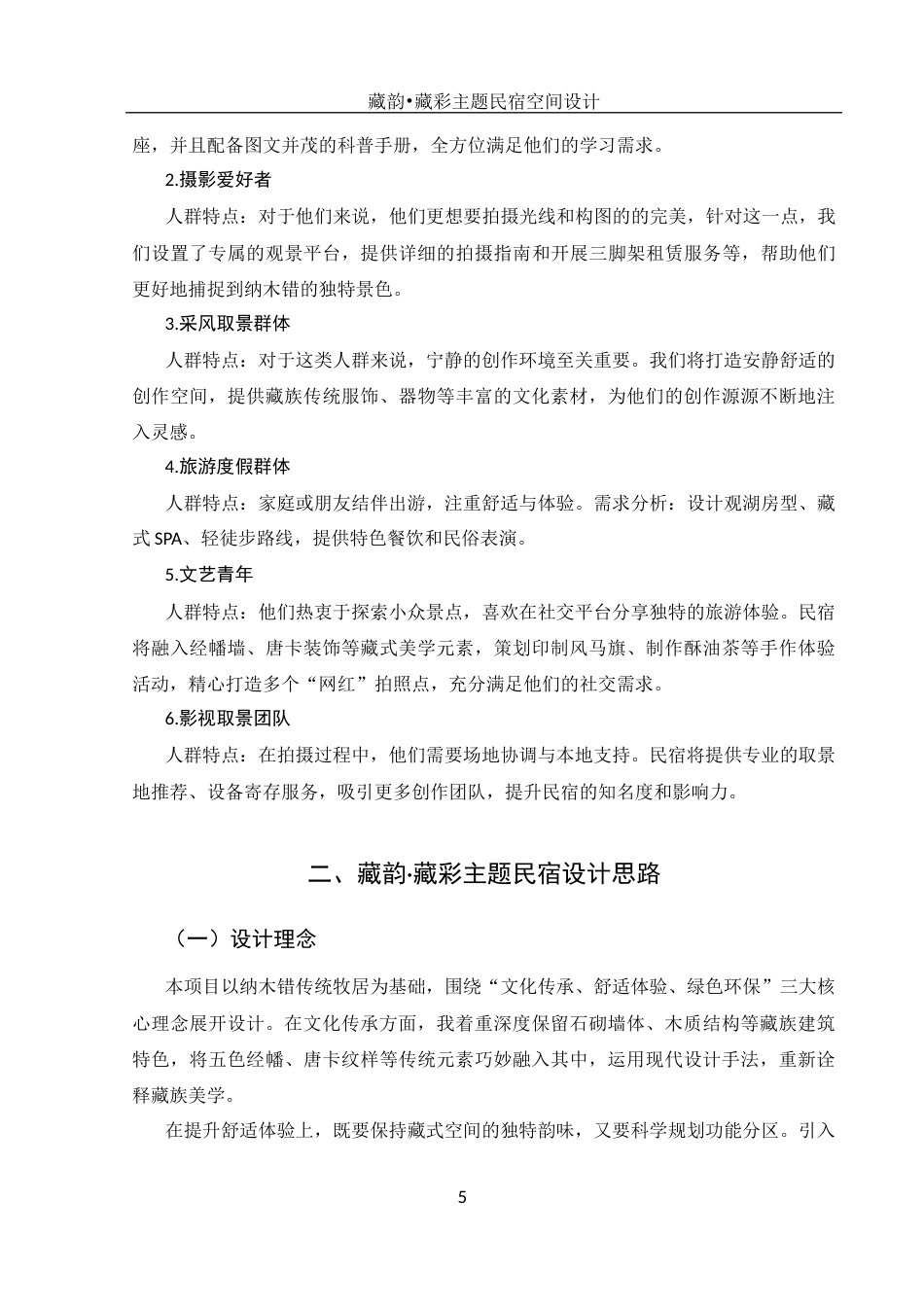 藏韵•藏彩主题民宿空间设计

座，并且配备图文并茂的科普手册，全方位满足他们的学习需求。

2.摄影爱好者

人群特点：对于他们来说，他们更想要拍摄光线和构图的的完美，针对这一点，我们设置了专属的观景平台，提供详细的拍摄指南和开展三脚架租赁服务等，帮助他们更好地捕捉到纳木错的独特景色。

3.采风取景群体

人群特点：对于这类人群来说，宁静的创作环境至关重要。我们将打造安静舒适的创作空间，提供藏族传统服饰、器物等丰富的文化素材，为他们的创作源源不断地注入灵感。

4.旅游度假群体

人群特点：家庭或朋友结伴出游，注重舒适与体验。需求分析：设计观湖房型、藏式 SPA、轻徒步路线，提供特色餐饮和民俗表演。

5.文艺青年

人群特点：他们热衷于探索小众景点，喜欢在社交平台分享独特的旅游体验。民宿将融入经幡墙、唐卡装饰等藏式美学元素，策划印制风马旗、制作酥油茶等手作体验活动，精心打造多个“网红”拍照点，充分满足他们的社交需求。

6.影视取景团队

人群特点：在拍摄过程中，他们需要场地协调与本地支持。民宿将提供专业的取景地推荐、设备寄存服务，吸引更多创作团队，提升民宿的知名度和影响力。

二、藏韵·藏彩主题民宿设计思路

（一）设计理念

本项目以纳木错传统牧居为基础，围绕“文化传承、舒适体验、绿色环保”三大核心理念展开设计。在文化传承方面，我着重深度保留石砌墙体、木质结构等藏族建筑特色，将五色经幡、唐卡纹样等传统元素巧妙融入其中，运用现代设计手法，重新诠释藏族美学。

在提升舒适体验上，既要保持藏式空间的独特韵味，又要科学规划功能分区。引入

5